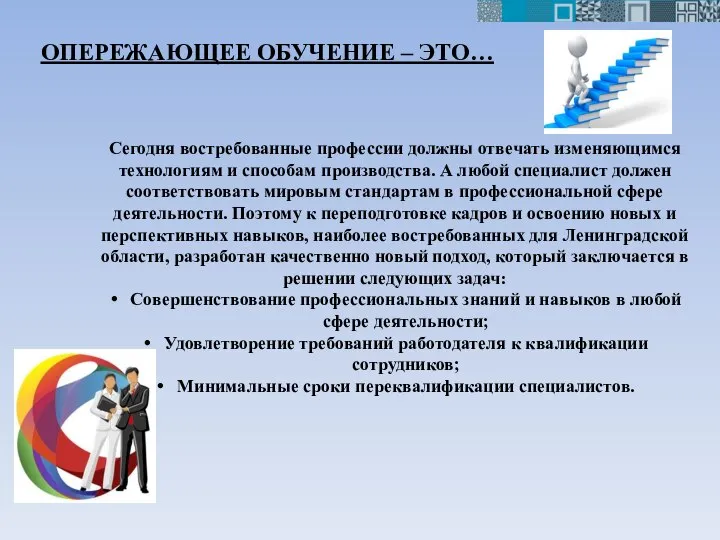 ОПЕРЕЖАЮЩЕЕ ОБУЧЕНИЕ – ЭТО…

Сегодня востребованные профессии должны отвечать изменяющимся технологиям и способам производства. А любой специалист должен соответствовать мировым стандартам в профессиональной сфере деятельности. Поэтому к переподготовке кадров и освоению новых и перспективных навыков, наиболее востребованных для Ленинградской области, разработан качественно новый подход, который заключается в решении следующих задач:

• Совершенствование профессиональных знаний и навыков в любой сфере деятельности;
• Удовлетворение требований работодателя к квалификации сотрудников;
• Минимальные сроки переквалификации специалистов.